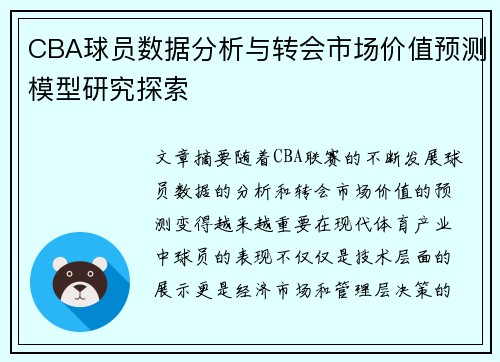 CBA球员数据分析与转会市场价值预测模型研究探索

文章摘要随着CBA联赛的不断发展球员数据的分析和转会市场价值的预测变得越来越重要在现代体育产业中球员的表现不仅仅是技术层面的展示更是经济市场和管理层决策的